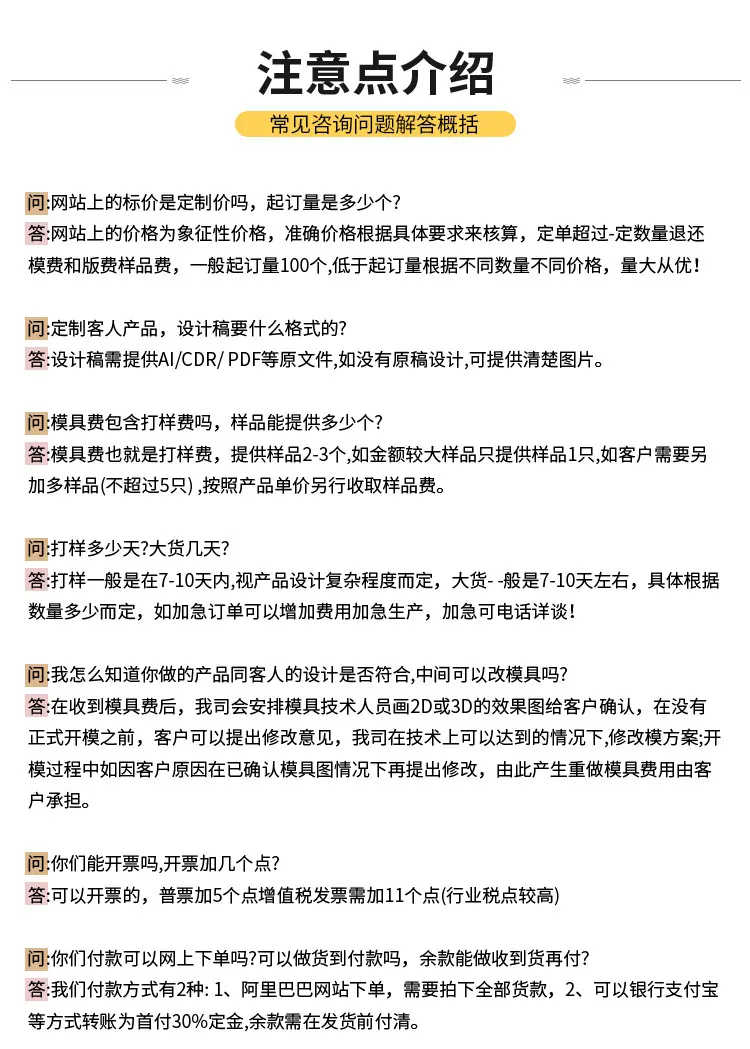 注意点介绍

常见咨询问题解答概括

问:网站上的标价是定制价吗，起订量是多少个?
答:网站上的价格为象征性价格，准确价格根据具体要求来核算，定单超过-定数量退还模费和版费样品费，一般起订量100个,低于起订量根据不同数量不同价格，量大从优!

问:定制客人产品，设计稿要什么格式的?
答:设计稿需提供AI/CDR/ PDF等原文件,如没有原稿设计,可提供清楚图片。

问:模具费包含打样费吗，样品能提供多少个?
答:模具费也就是打样费，提供样品2-3个,如金额较大样品只提供样品1只,如客户需要另加多样品(不超过5只) ,按照产品单价另行收取样品费。

问:打样多少天?大货几天?
答:打样一般是在7-10天内,视产品设计复杂程度而定，大货- -般是7-10天左右，具体根据数量多少而定，如加急订单可以增加费用加急生产，加急可电话详谈!

问:我怎么知道你做的产品同客人的设计是否符合,中间可以改模具吗?
答:在收到模具费后，我司会安排模具技术人员画2D或3D的效果图给客户确认，在没有正式开模之前，客户可以提出修改意见，我司在技术上可以达到的情况下,修改模方案;开模过程中如因客户原因在已确认模具图情况下再提出修改，由此产生重做模具费用由客户承担。

问:你们能开票吗,开票加几个点?
答:可以开票的，普票加5个点增值税发票需加11个点(行业税点较高)

问:你们付款可以网上下单吗?可以做货到付款吗，余款能做收到货再付?
答:我们付款方式有2种: 1、阿里巴巴网站下单，需要拍下全部货款，2、可以银行支付宝等方式转账为首付30%定金,余款需在发货前付清。